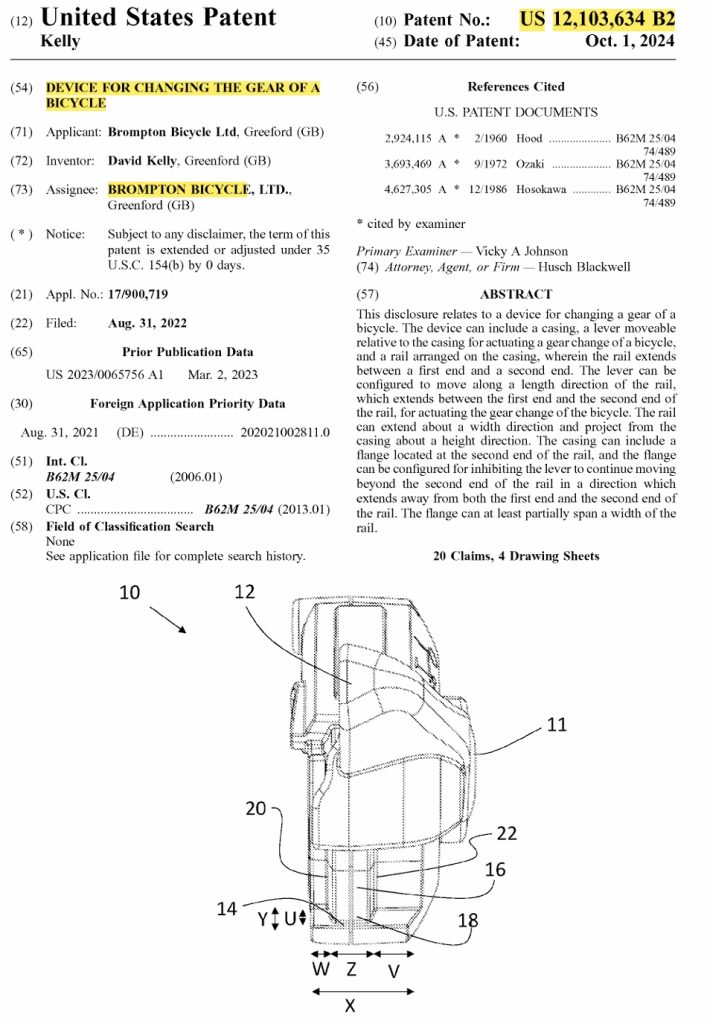 (12) United States Patent
Kelly

(10) Patent No.: US 12,103,634 B2
(45) Date of Patent: Oct. 1, 2024

(54) DEVICE FOR CHANGING THE GEAR OF A BICYCLE

(71) Applicant: Brompton Bicycle Ltd, Greeford (GB)

(72) Inventor: David Kelly, Greenford (GB)

(73) Assignee: BROMPTON BICYCLE, LTD., Greenford (GB)

( * ) Notice: Subject to any disclaimer, the term of this patent is extended or adjusted under 35 U.S.C. 154(b) by 0 days.

(21) Appl. No.: 17/900,719

(22) Filed: Aug. 31, 2022

(65) Prior Publication Data

US 2023/0065756 A1 Mar. 2, 2023

(30) Foreign Application Priority Data

Aug. 31, 2021 (DE) 202021002811.0

(51) Int. Cl.
B62M 25/04 (2006.01)

(52) U.S. Cl.
CPC B62M 25/04 (2013.01)

(58) Field of Classification Search
None
See application file for complete search history.

(56) References Cited

U.S. PATENT DOCUMENTS

2,924,115 A * 2/1960 Hood B62M 25/04 74/489
3,693,469 A * 9/1972 Ozaki B62M 25/04 74/489
4,627,305 A * 12/1986 Hosokawa B62M 25/04 74/489

* cited by examiner

Primary Examiner — Vicky A Johnson
(74) Attorney, Agent, or Firm — Husch Blackwell

(57) ABSTRACT

This disclosure relates to a device for changing a gear of a bicycle. The device can include a casing, a lever moveable relative to the casing for actuating a gear change of a bicycle, and a rail arranged on the casing, wherein the rail extends between a first end and a second end. The lever can be configured to move along a length direction of the rail, which extends between the first end and the second end of the rail, for actuating the gear change of the bicycle. The rail can extend about a width direction and project from the casing about a height direction. The casing can include a flange located at the second end of the rail, and the flange can be configured for inhibiting the lever to continue moving beyond the second end of the rail in a direction which extends away from both the first end and the second end of the rail. The flange can at least partially span a width of the rail.

20 Claims, 4 Drawing Sheets

10
12
11
20
22
16
14
Y
U
18
W
Z
V
X